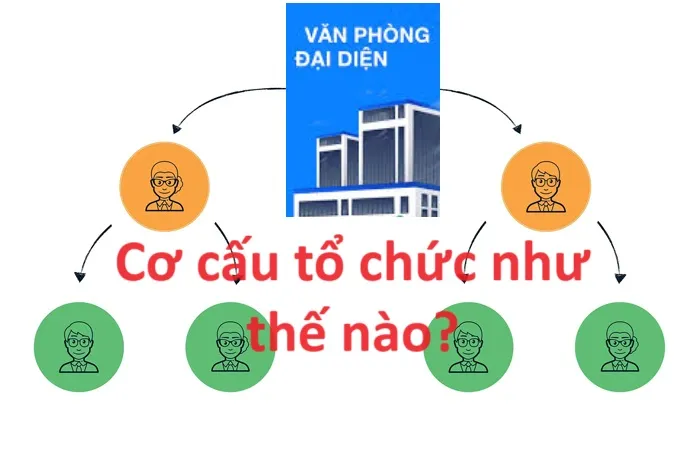 VĂN PHÒNG ĐẠI DIỆN

Cơ cấu tổ chức như thế nào?